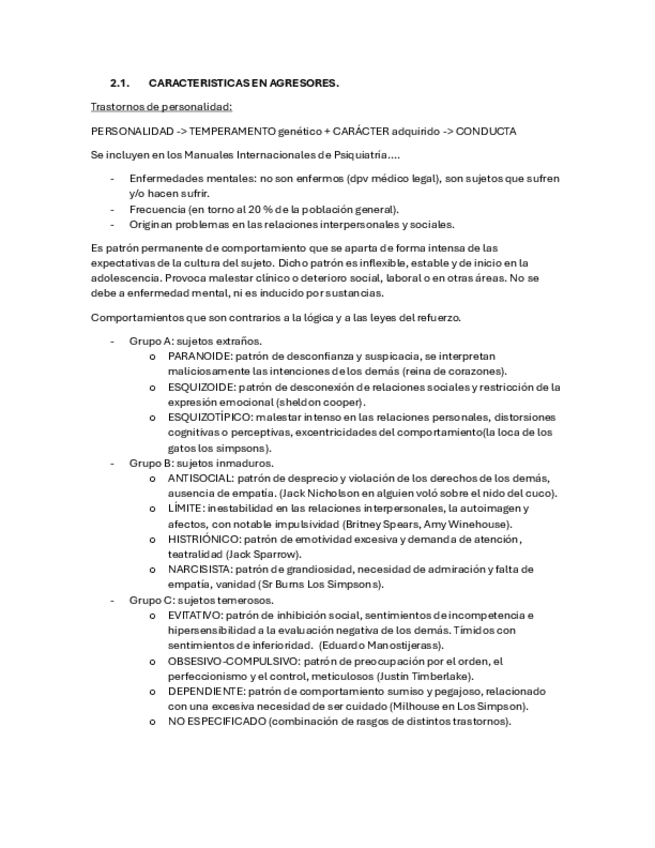 2.1. CARACTERISTICAS EN AGRESORES.

Trastornos de personalidad:

PERSONALIDAD -> TEMPERAMENTO genético + CARÁCTER adquirido -> CONDUCTA

Se incluyen en los Manuales Internacionales de Psiquiatría….

- Enfermedades mentales: no son enfermos (dpv médico legal), son sujetos que sufren y/o hacen sufrir.
- Frecuencia (en torno al 20 % de la población general).
- Originan problemas en las relaciones interpersonales y sociales.

Es patrón permanente de comportamiento que se aparta de forma intensa de las expectativas de la cultura del sujeto. Dicho patrón es inflexible, estable y de inicio en la adolescencia. Provoca malestar clínico o deterioro social, laboral o en otras áreas. No se debe a enfermedad mental, ni es inducido por sustancias.

Comportamientos que son contrarios a la lógica y a las leyes del refuerzo.

- Grupo A: sujetos extraños.
  o PARANOIDE: patrón de desconfianza y suspicacia, se interpretan maliciosamente las intenciones de los demás (reina de corazones).
  o ESQUIZOIDE: patrón de desconexión de relaciones sociales y restricción de la expresión emocional (sheldon cooper).
  o ESQUIZOTÍPICO: malestar intenso en las relaciones personales, distorsiones cognitivas o perceptivas, excentricidades del comportamiento(la loca de los gatos los simpsons).
- Grupo B: sujetos inmaduros.
  o ANTISOCIAL: patrón de desprecio y violación de los derechos de los demás, ausencia de empatía. (Jack Nicholson en alguien voló sobre el nido del cuco).
  o LÍMITE: inestabilidad en las relaciones interpersonales, la autoimagen y afectos, con notable impulsividad (Britney Spears, Amy Winehouse).
  o HISTRIÓNICO: patrón de emotividad excesiva y demanda de atención, teatralidad (Jack Sparrow).
  o NARCISISTA: patrón de grandiosidad, necesidad de admiración y falta de empatía, vanidad (Sr Burns Los Simpsons).
- Grupo C: sujetos temerosos.
  o EVITATIVO: patrón de inhibición social, sentimientos de incompetencia e hipersensibilidad a la evaluación negativa de los demás. Tímidos con sentimientos de inferioridad. (Eduardo Manostijerass).
  o OBSESIVO-COMPULSIVO: patrón de preocupación por el orden, el perfeccionismo y el control, meticulosos (Justin Timberlake).
  o DEPENDIENTE: patrón de comportamiento sumiso y pegajoso, relacionado con una excesiva necesidad de ser cuidado (Milhouse en Los Simpson).
  o NO ESPECIFICADO (combinación de rasgos de distintos trastornos).